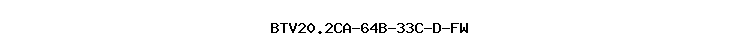 BTV20.2CA-64B-33C-D-FW